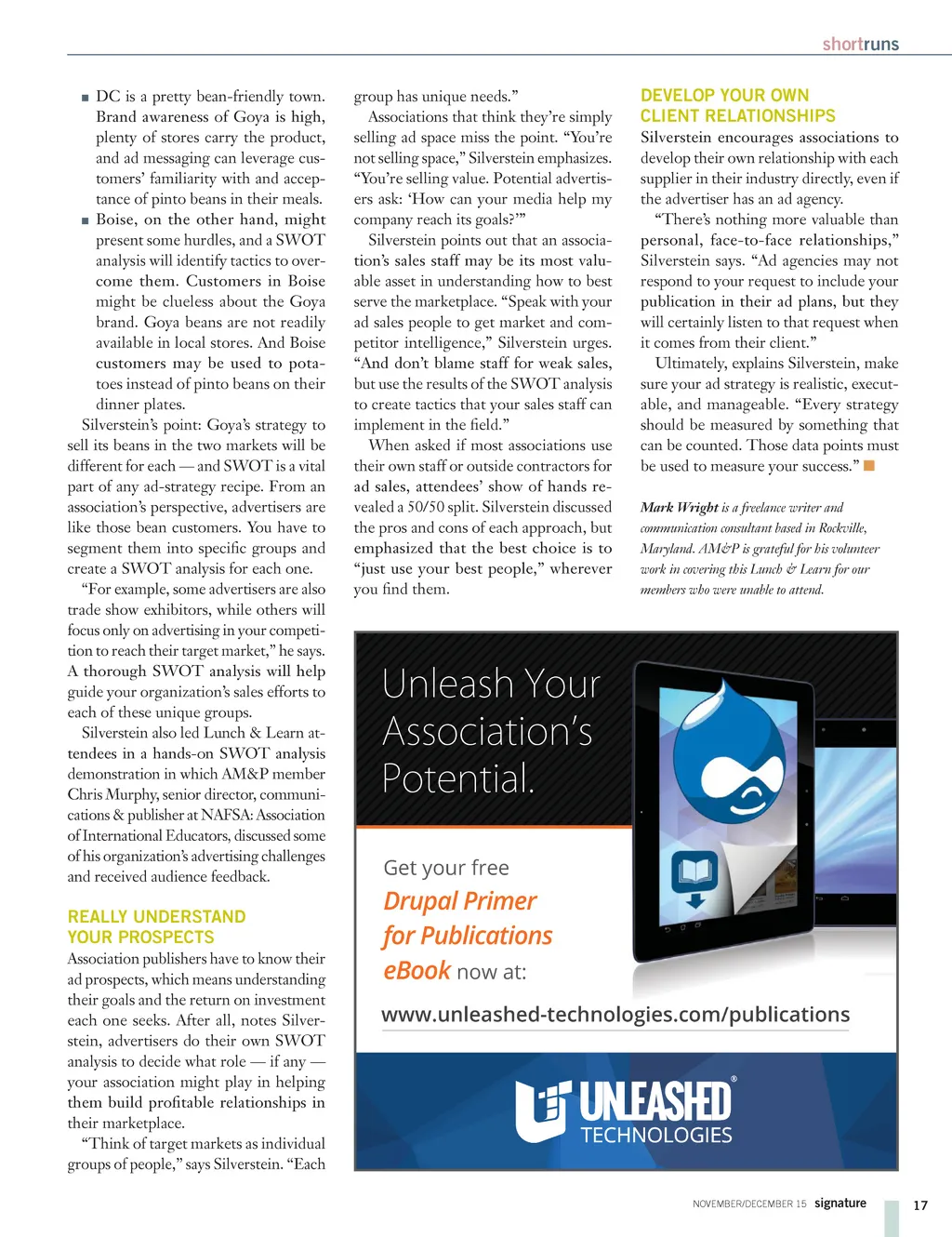 shortruns

■ DC is a pretty bean-friendly town. Brand awareness of Goya is high, plenty of stores carry the product, and ad messaging can leverage customers' familiarity with and acceptance of pinto beans in their meals.
■ Boise, on the other hand, might present some hurdles, and a SWOT analysis will identify tactics to overcome them. Customers in Boise might be clueless about the Goya brand. Goya beans are not readily available in local stores. And Boise customers may be used to potatoes instead of pinto beans on their dinner plates.

Silverstein's point: Goya's strategy to sell its beans in the two markets will be different for each — and SWOT is a vital part of any ad-strategy recipe. From an association's perspective, advertisers are like those bean customers. You have to segment them into specific groups and create a SWOT analysis for each one.

"For example, some advertisers are also trade show exhibitors, while others will focus only on advertising in your competition to reach their target market," he says. A thorough SWOT analysis will help guide your organization's sales efforts to each of these unique groups.

Silverstein also led Lunch & Learn attendees in a hands-on SWOT analysis demonstration in which AM&P member Chris Murphy, senior director, communications & publisher at NAFSA: Association of International Educators, discussed some of his organization's advertising challenges and received audience feedback.

REALLY UNDERSTAND YOUR PROSPECTS

Association publishers have to know their ad prospects, which means understanding their goals and the return on investment each one seeks. After all, notes Silverstein, advertisers do their own SWOT analysis to decide what role — if any — your association might play in helping them build profitable relationships in their marketplace.

"Think of target markets as individual groups of people," says Silverstein. "Each group has unique needs."

Associations that think they're simply selling ad space miss the point. "You're not selling space," Silverstein emphasizes. "You're selling value. Potential advertisers ask: 'How can your media help my company reach its goals?'"

Silverstein points out that an association's sales staff may be its most valuable asset in understanding how to best serve the marketplace. "Speak with your ad sales people to get market and competitor intelligence," Silverstein urges. "And don't blame staff for weak sales, but use the results of the SWOT analysis to create tactics that your sales staff can implement in the field."

When asked if most associations use their own staff or outside contractors for ad sales, attendees' show of hands revealed a 50/50 split. Silverstein discussed the pros and cons of each approach, but emphasized that the best choice is to "just use your best people," wherever you find them.

DEVELOP YOUR OWN CLIENT RELATIONSHIPS

Silverstein encourages associations to develop their own relationship with each supplier in their industry directly, even if the advertiser has an ad agency.

"There's nothing more valuable than personal, face-to-face relationships," Silverstein says. "Ad agencies may not respond to your request to include your publication in their ad plans, but they will certainly listen to that request when it comes from their client."

Ultimately, explains Silverstein, make sure your ad strategy is realistic, executable, and manageable. "Every strategy should be measured by something that can be counted. Those data points must be used to measure your success." ■

Mark Wright is a freelance writer and communication consultant based in Rockville, Maryland. AM&P is grateful for his volunteer work in covering this Lunch & Learn for our members who were unable to attend.

Unleash Your Association's Potential.

Get your free Drupal Primer for Publications eBook now at:

www.unleashed-technologies.com/publications

UNLEASHED® TECHNOLOGIES

NOVEMBER/DECEMBER 15 signature 17